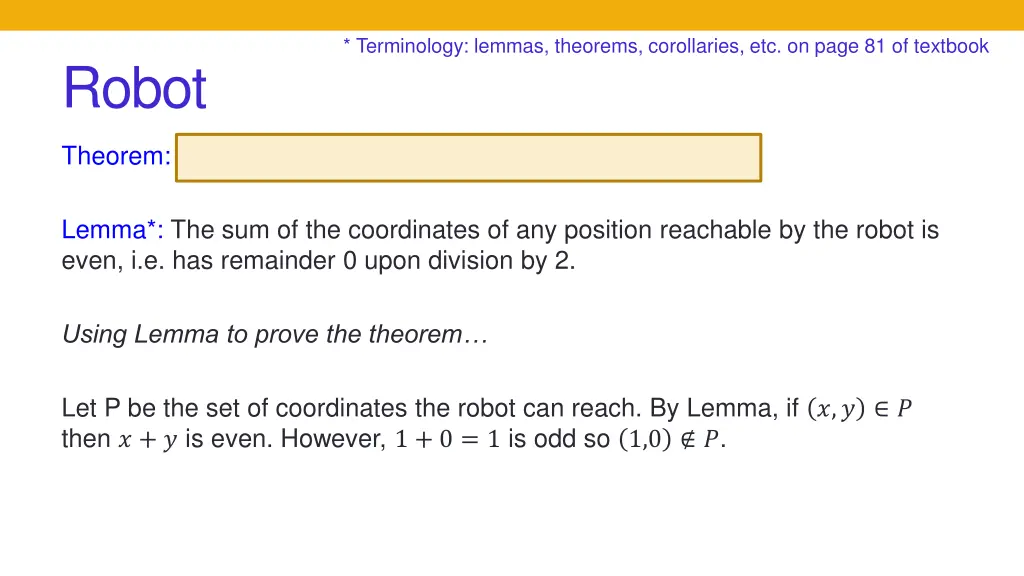 * Terminology: lemmas, theorems, corollaries, etc. on page 81 of textbook

Robot

Theorem:

Lemma*: The sum of the coordinates of any position reachable by the robot is even, i.e. has remainder 0 upon division by 2.

Using Lemma to prove the theorem…

Let P be the set of coordinates the robot can reach. By Lemma, if $(x, y) \in P$ then $x + y$ is even. However, $1 + 0 = 1$ is odd so $(1,0) \notin P$.